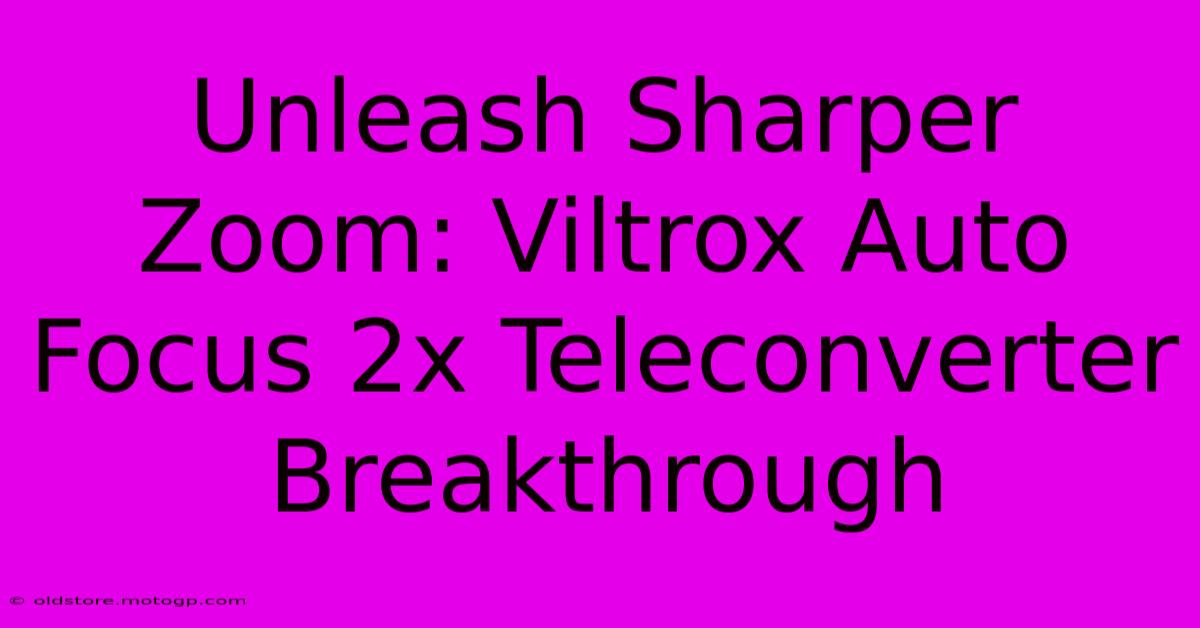 Unleash Sharper Zoom: Viltrox Auto Focus 2x Teleconverter Breakthrough

© oldstore.motogp.com